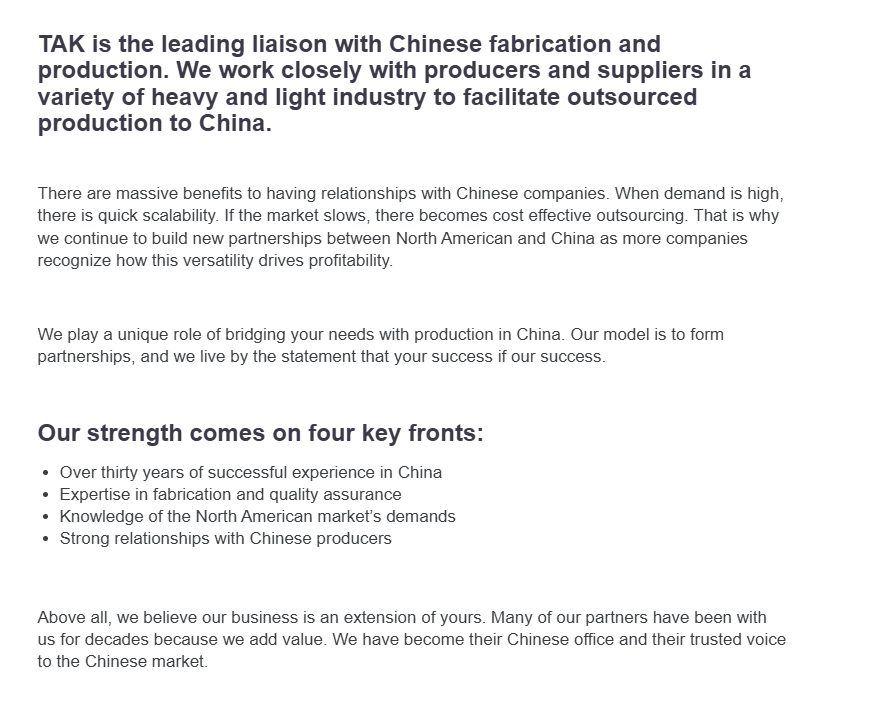 TAK is the leading liaison with Chinese fabrication and production. We work closely with producers and suppliers in a variety of heavy and light industry to facilitate outsourced production to China.

There are massive benefits to having relationships with Chinese companies. When demand is high, there is quick scalability. If the market slows, there becomes cost effective outsourcing. That is why we continue to build new partnerships between North American and China as more companies recognize how this versatility drives profitability.

We play a unique role of bridging your needs with production in China. Our model is to form partnerships, and we live by the statement that your success if our success.

Our strength comes on four key fronts:

• Over thirty years of successful experience in China
• Expertise in fabrication and quality assurance
• Knowledge of the North American market's demands
• Strong relationships with Chinese producers

Above all, we believe our business is an extension of yours. Many of our partners have been with us for decades because we add value. We have become their Chinese office and their trusted voice to the Chinese market.